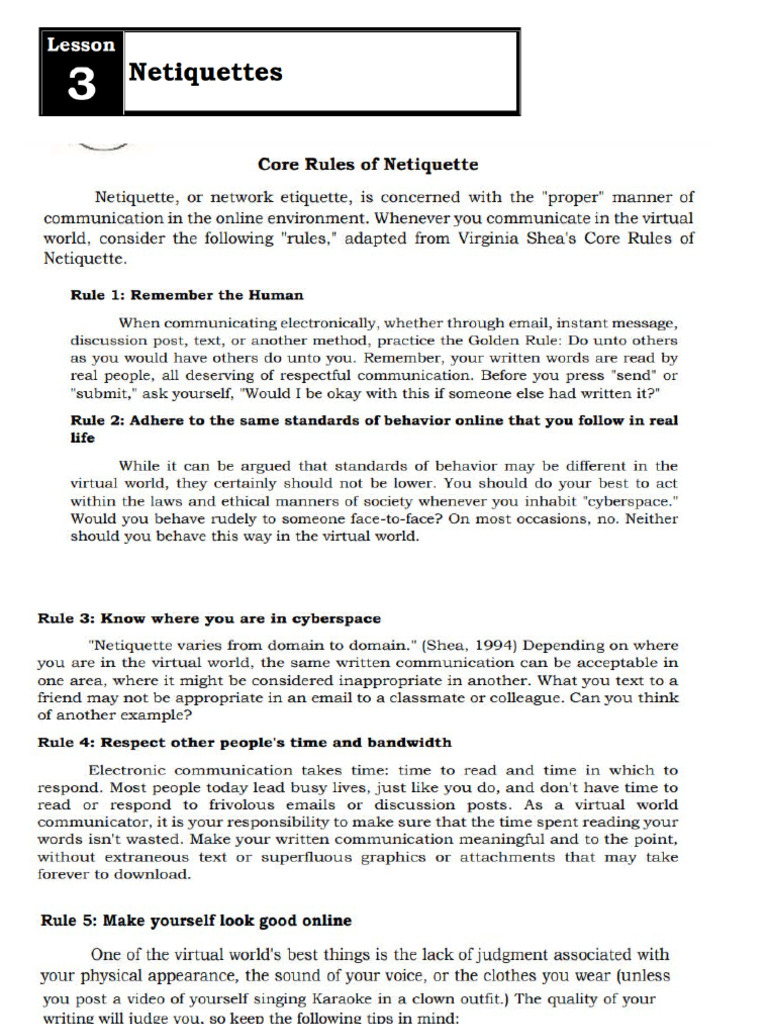 Lesson
3
Netiquettes

Core Rules of Netiquette

Netiquette, or network etiquette, is concerned with the "proper" manner of communication in the online environment. Whenever you communicate in the virtual world, consider the following "rules," adapted from Virginia Shea's Core Rules of Netiquette.

Rule 1: Remember the Human

When communicating electronically, whether through email, instant message, discussion post, text, or another method, practice the Golden Rule: Do unto others as you would have others do unto you. Remember, your written words are read by real people, all deserving of respectful communication. Before you press "send" or "submit," ask yourself, "Would I be okay with this if someone else had written it?"

Rule 2: Adhere to the same standards of behavior online that you follow in real life

While it can be argued that standards of behavior may be different in the virtual world, they certainly should not be lower. You should do your best to act within the laws and ethical manners of society whenever you inhabit "cyberspace." Would you behave rudely to someone face-to-face? On most occasions, no. Neither should you behave this way in the virtual world.

Rule 3: Know where you are in cyberspace

"Netiquette varies from domain to domain." (Shea, 1994) Depending on where you are in the virtual world, the same written communication can be acceptable in one area, where it might be considered inappropriate in another. What you text to a friend may not be appropriate in an email to a classmate or colleague. Can you think of another example?

Rule 4: Respect other people's time and bandwidth

Electronic communication takes time: time to read and time in which to respond. Most people today lead busy lives, just like you do, and don't have time to read or respond to frivolous emails or discussion posts. As a virtual world communicator, it is your responsibility to make sure that the time spent reading your words isn't wasted. Make your written communication meaningful and to the point, without extraneous text or superfluous graphics or attachments that may take forever to download.

Rule 5: Make yourself look good online

One of the virtual world's best things is the lack of judgment associated with your physical appearance, the sound of your voice, or the clothes you wear (unless you post a video of yourself singing Karaoke in a clown outfit.) The quality of your writing will judge you, so keep the following tips in mind: